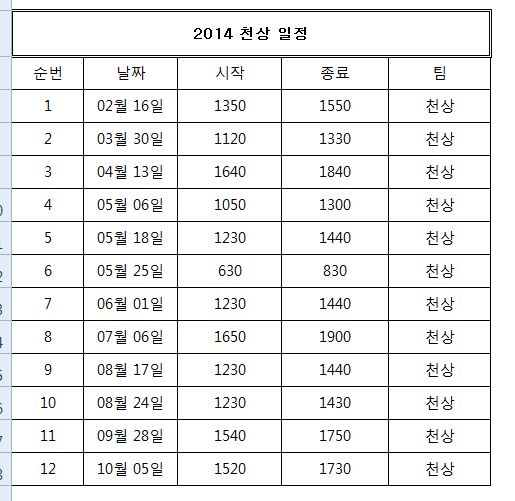 2014 천상 일정

| 순번 | 날짜 | 시작 | 종료 | 팀 |
|---|---|---|---|---|
| 1 | 02월 16일 | 1350 | 1550 | 천상 |
| 2 | 03월 30일 | 1120 | 1330 | 천상 |
| 3 | 04월 13일 | 1640 | 1840 | 천상 |
| 4 | 05월 06일 | 1050 | 1300 | 천상 |
| 5 | 05월 18일 | 1230 | 1440 | 천상 |
| 6 | 05월 25일 | 630 | 830 | 천상 |
| 7 | 06월 01일 | 1230 | 1440 | 천상 |
| 8 | 07월 06일 | 1650 | 1900 | 천상 |
| 9 | 08월 17일 | 1230 | 1440 | 천상 |
| 10 | 08월 24일 | 1230 | 1430 | 천상 |
| 11 | 09월 28일 | 1540 | 1750 | 천상 |
| 12 | 10월 05일 | 1520 | 1730 | 천상 |